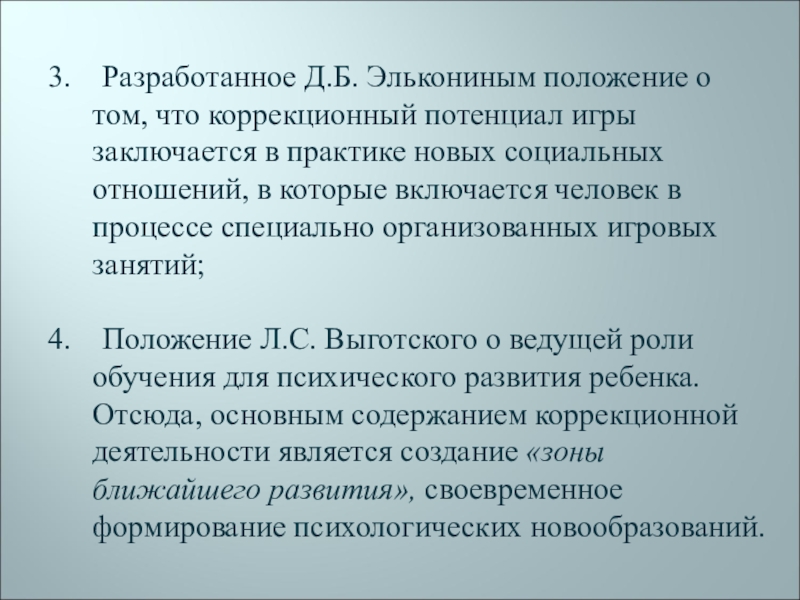 3. Разработанное Д.Б. Элькониным положение о том, что коррекционный потенциал игры заключается в практике новых социальных отношений, в которые включается человек в процессе специально организованных игровых занятий;

4. Положение Л.С. Выготского о ведущей роли обучения для психического развития ребенка. Отсюда, основным содержанием коррекционной деятельности является создание «зоны ближайшего развития», своевременное формирование психологических новообразований.